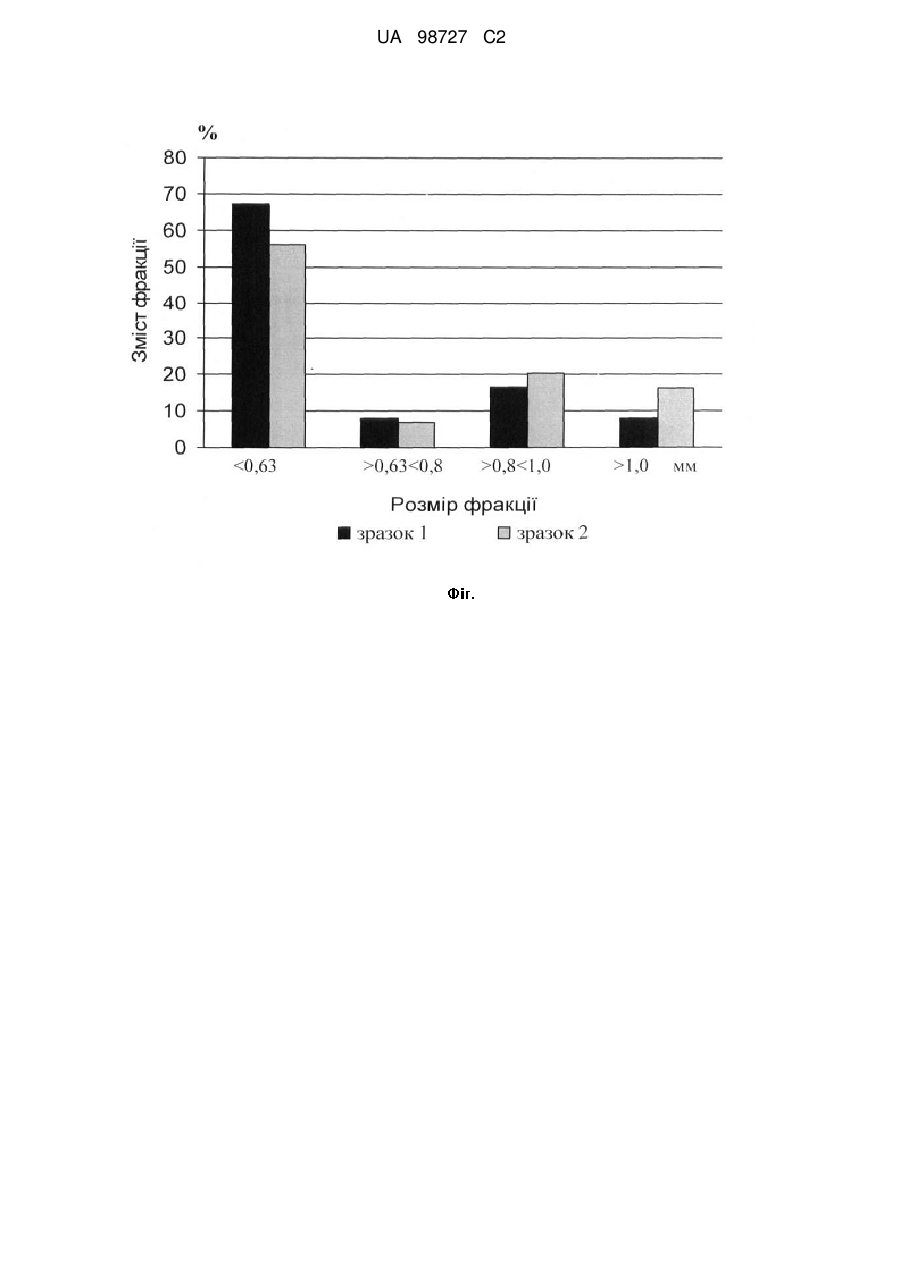 UA 98727 C2

%
80
70
60
50
40
30
20
10
0

Зміст фракції

<0,63
>0,63<0,8
>0,8<1,0
>1,0 мм

Розмір фракції

зразок 1
зразок 2

Фіг.